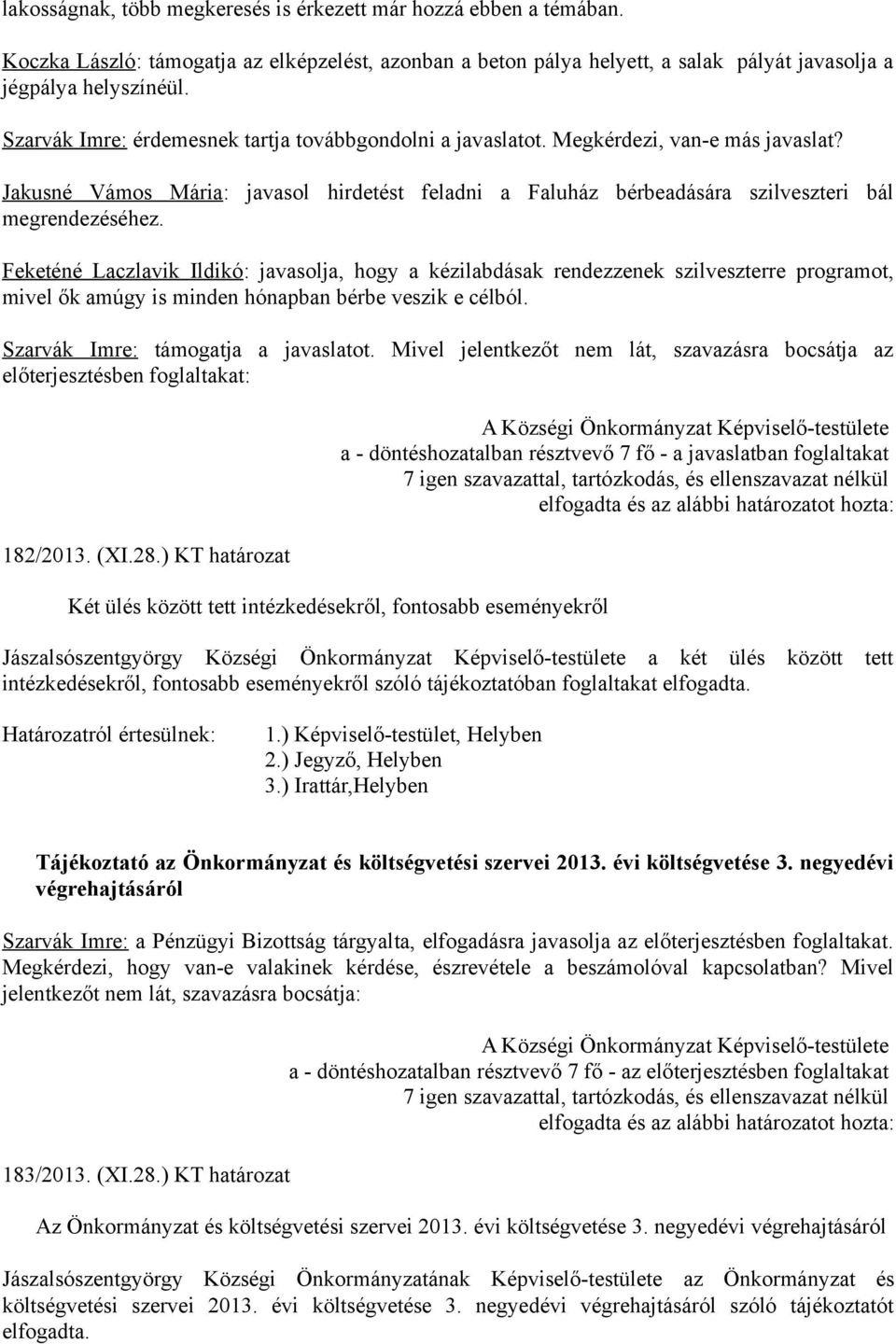 lakosságnak, több megkeresés is érkezett már hozzá ebben a témában.

Koczka László: támogatja az elképzelést, azonban a beton pálya helyett, a salak pályát javasolja a jégpálya helyszínéül.

Szarvák Imre: érdemesnek tartja továbbgondolni a javaslatot. Megkérdezi, van-e más javaslat?

Jakusné Vámos Mária: javasol hirdetést feladni a Faluház bérbeadására szilveszteri bál megrendezéséhez.

Feketéné Laczlavik Ildikó: javasolja, hogy a kézilabdásak rendezzenek szilveszterre programot, mivel ők amúgy is minden hónapban bérbe veszik e célból.

Szarvák Imre: támogatja a javaslatot. Mivel jelentkezőt nem lát, szavazásra bocsátja az előterjesztésben foglaltakat:

A Községi Önkormányzat Képviselő-testülete
a - döntéshozatalban résztvevő 7 fő - a javaslatban foglaltakat
7 igen szavazattal, tartózkodás, és ellenszavazat nélkül
elfogadta és az alábbi határozatot hozta:

182/2013. (XI.28.) KT határozat

Két ülés között tett intézkedésekről, fontosabb eseményekről

Jászalsószentgyörgy Községi Önkormányzat Képviselő-testülete a két ülés között tett intézkedésekről, fontosabb eseményekről szóló tájékoztatóban foglaltakat elfogadta.

Határozatról értesülnek: 1.) Képviselő-testület, Helyben
2.) Jegyző, Helyben
3.) Irattár,Helyben

Tájékoztató az Önkormányzat és költségvetési szervei 2013. évi költségvetése 3. negyedévi végrehajtásáról

Szarvák Imre: a Pénzügyi Bizottság tárgyalta, elfogadásra javasolja az előterjesztésben foglaltakat. Megkérdezi, hogy van-e valakinek kérdése, észrevétele a beszámolóval kapcsolatban? Mivel jelentkezőt nem lát, szavazásra bocsátja:

A Községi Önkormányzat Képviselő-testülete
a - döntéshozatalban résztvevő 7 fő - az előterjesztésben foglaltakat
7 igen szavazattal, tartózkodás, és ellenszavazat nélkül
elfogadta és az alábbi határozatot hozta:

183/2013. (XI.28.) KT határozat

Az Önkormányzat és költségvetési szervei 2013. évi költségvetése 3. negyedévi végrehajtásáról

Jászalsószentgyörgy Községi Önkormányzatának Képviselő-testülete az Önkormányzat és költségvetési szervei 2013. évi költségvetése 3. negyedévi végrehajtásáról szóló tájékoztatót elfogadta.